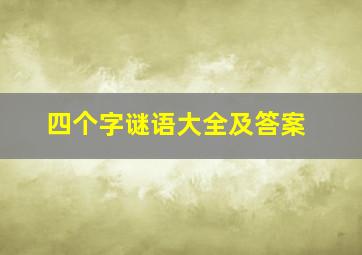 四个字谜语大全及答案